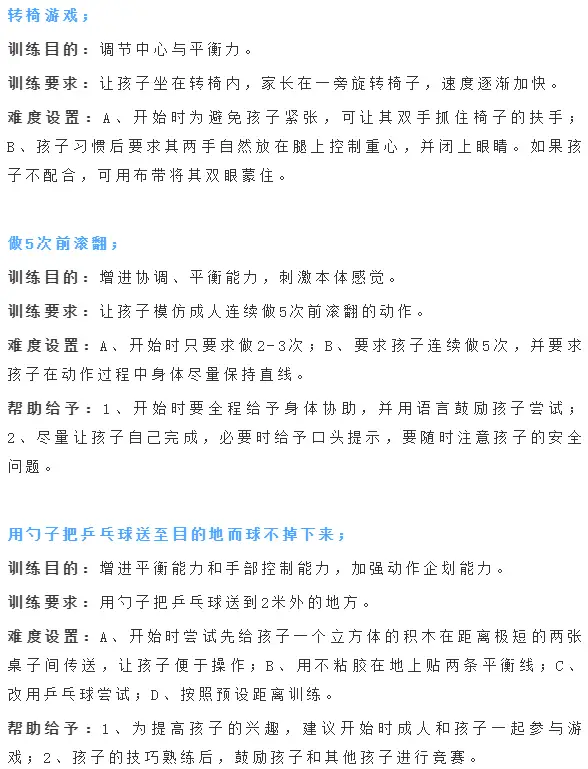 转椅游戏；

训练目的：调节中心与平衡力。

训练要求：让孩子坐在转椅内，家长在一旁旋转椅子，速度逐渐加快。

难度设置：A、开始时为避免孩子紧张，可让其双手抓住椅子的扶手；B、孩子习惯后要求其两手自然放在腿上控制重心，并闭上眼睛。如果孩子不配合，可用布带将其双眼蒙住。

做5次前滚翻；

训练目的：增进协调、平衡能力，刺激本体感觉。

训练要求：让孩子模仿成人连续做5次前滚翻的动作。

难度设置：A、开始时只要求做2-3次；B、要求孩子连续做5次，并要求孩子在动作过程中身体尽量保持直线。

帮助给予：1、开始时要全程给予身体协助，并用语言鼓励孩子尝试；2、尽量让孩子自己完成，必要时给予口头提示，要随时注意孩子的安全问题。

用勺子把乒乓球送至目的地而球不掉下来；

训练目的：增进平衡能力和手部控制能力，加强动作企划能力。

训练要求：用勺子把乒乓球送到2米外的地方。

难度设置：A、开始时尝试先给孩子一个立方体的积木在距离极短的两张桌子间传送，让孩子便于操作；B、用不粘胶在地上贴两条平衡线；C、改用乒乓球尝试；D、按照预设距离训练。

帮助给予：1、为提高孩子的兴趣，建议开始时成人和孩子一起参与游戏；2、孩子的技巧熟练后，鼓励孩子和其他孩子进行竞赛。